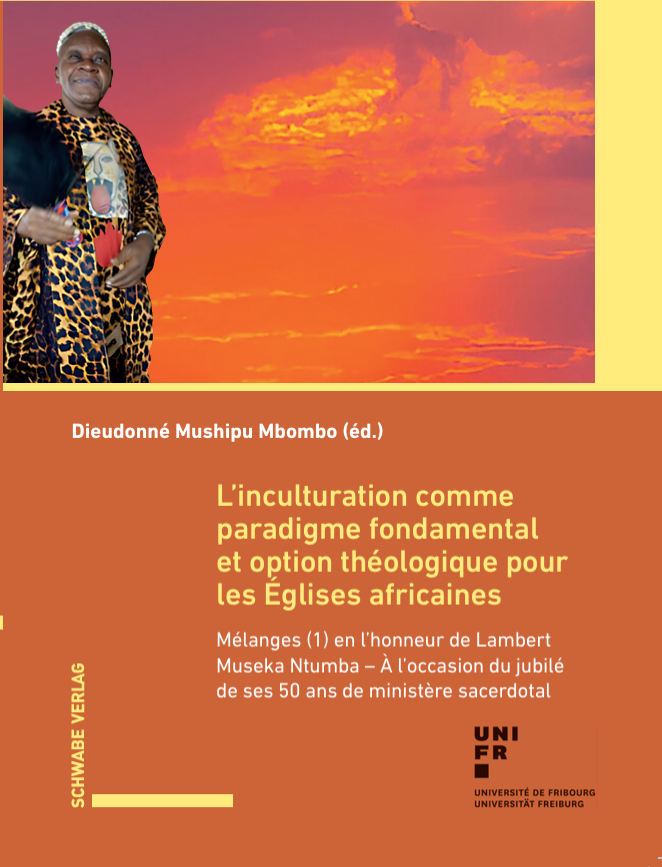 Dieudonné Mushipu Mbombo (éd.)

L'inculturation comme paradigme fondamental et option théologique pour les Églises africaines

Mélanges (1) en l'honneur de Lambert Museka Ntumba – À l'occasion du jubilé de ses 50 ans de ministère sacerdotal

SCHWABE VERLAG

UNI
FR
UNIVERSITÉ DE FRIBOURG
UNIVERSITÄT FREIBURG